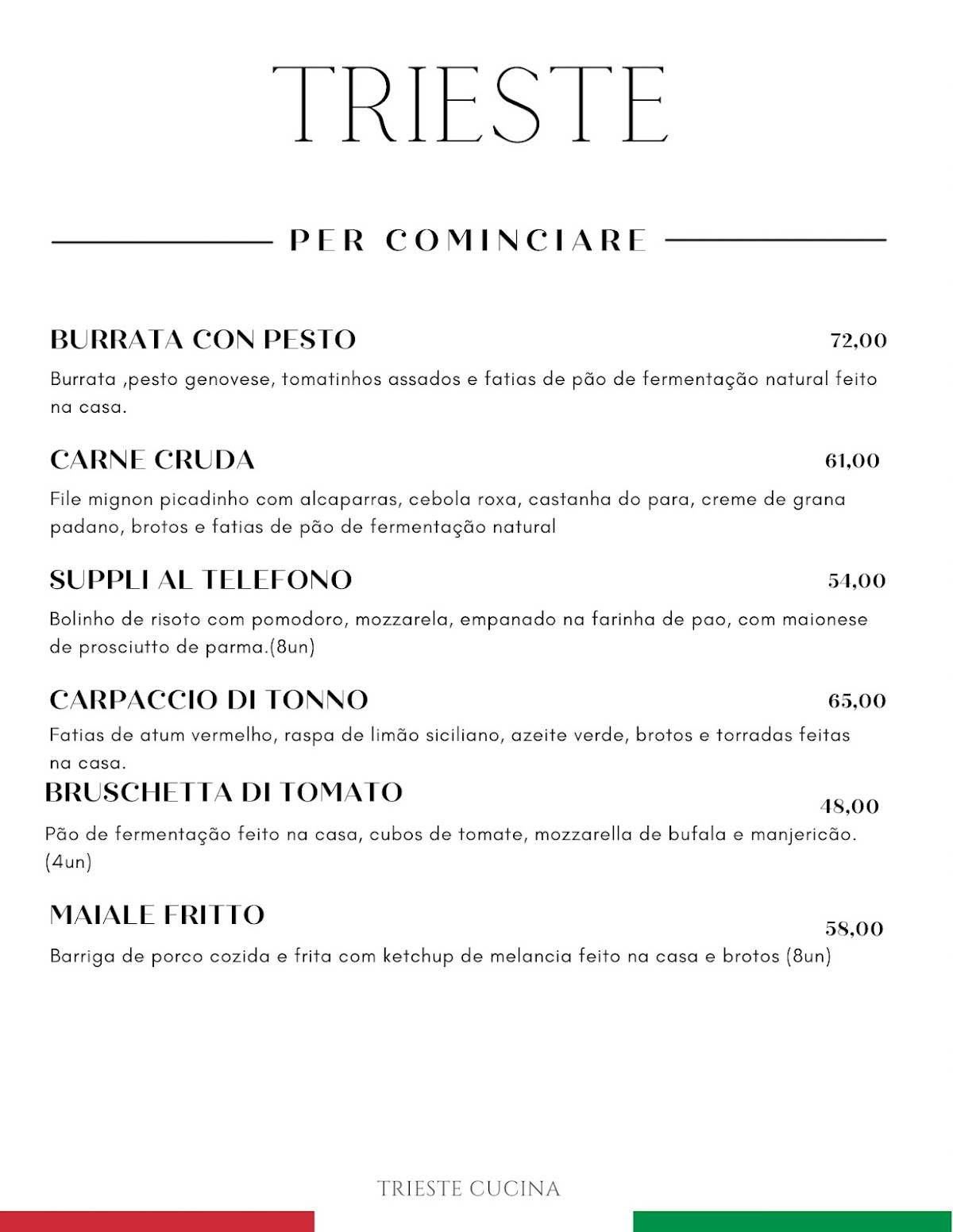 TRIESTE

PER COMINCIARE

BURRATA CON PESTO 72,00

Burrata ,pesto genovese, tomatinhos assados e fatias de pão de fermentação natural feito na casa.

CARNE CRUDA 61,00

File mignon picadinho com alcaparras, cebola roxa, castanha do para, creme de grana padano, brotos e fatias de pão de fermentação natural

SUPPLI AL TELEFONO 54,00

Bolinho de risoto com pomodoro, mozzarela, empanado na farinha de pao, com maionese de prosciutto de parma.(8un)

CARPACCIO DI TONNO 65,00

Fatias de atum vermelho, raspa de limão siciliano, azeite verde, brotos e torradas feitas na casa.

BRUSCHETTA DI TOMATO 48,00

Pão de fermentação feito na casa, cubos de tomate, mozzarella de bufala e manjericão. (4un)

MAIALE FRITTO 58,00

Barriga de porco cozida e frita com ketchup de melancia feito na casa e brotos (8un)

TRIESTE CUCINA